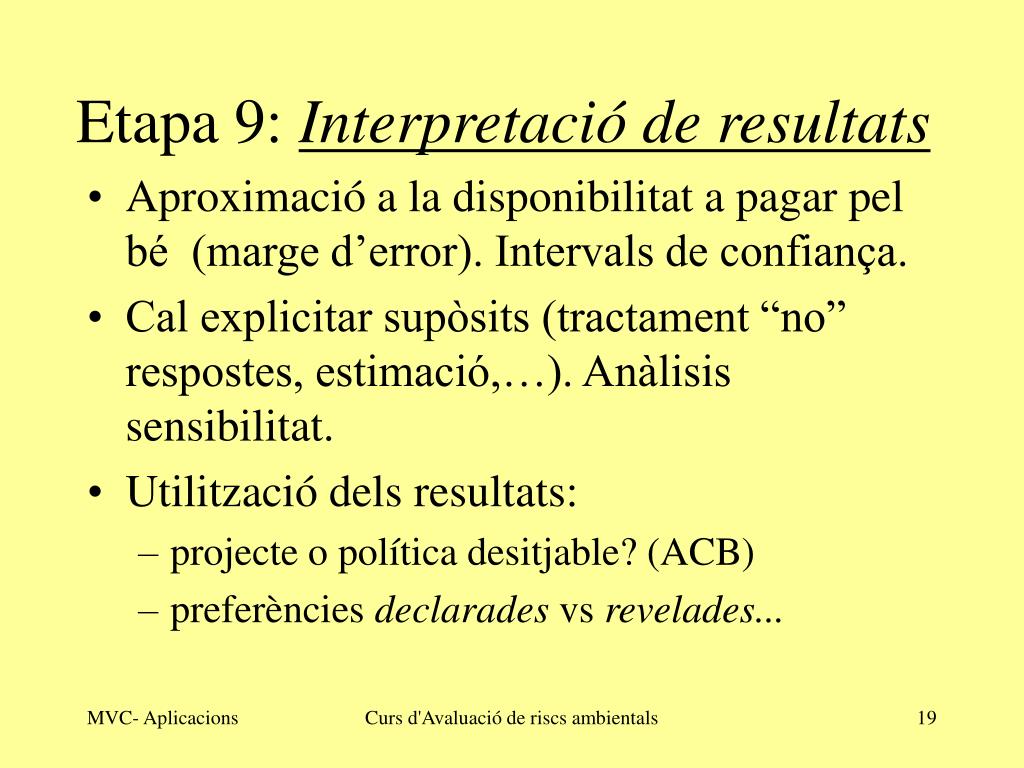 Etapa 9: Interpretació de resultats

• Aproximació a la disponibilitat a pagar pel bé (marge d’error). Intervals de confiança.
• Cal explicitar supòsits (tractament “no” respostes, estimació,…). Anàlisis sensibilitat.
• Utilització dels resultats:
– projecte o política desitjable? (ACB)
– preferències declarades vs revelades...

MVC- Aplicacions

Curs d'Avaluació de riscs ambientals

19